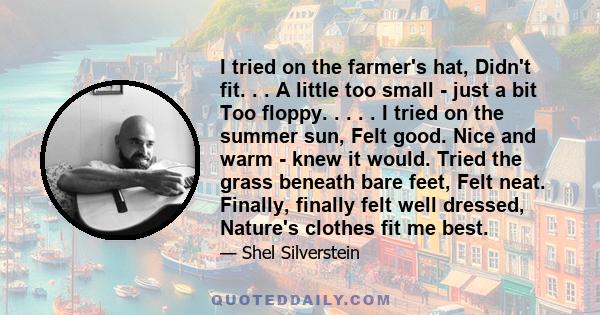 I tried on the farmer's hat, Didn't fit. . . A little too small - just a bit Too floppy. . . . . I tried on the summer sun, Felt good. Nice and warm - knew it would. Tried the grass beneath bare feet, Felt neat. Finally, finally felt well dressed, Nature's clothes fit me best.

— Shel Silverstein

QUOTEDDAILY.COM